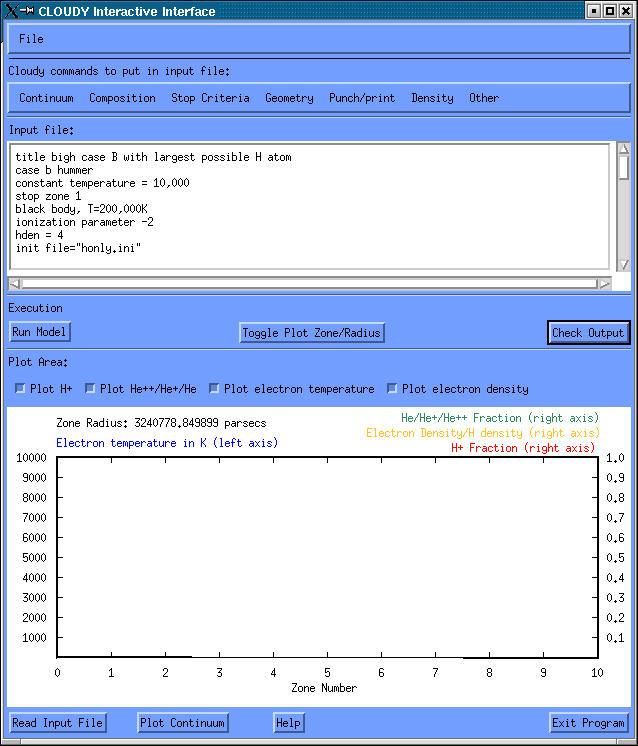 CLOUDY Interactive Interface

File

Cloudy commands to put in input file:

Continuum Composition Stop Criteria Geometry Punch/print Density Other

Input file:

title bigh case B with largest possible H atom
case b hummer
constant temperature = 10,000
stop zone 1
black body, T=200,000K
ionization parameter -2
hden = 4
init file="honly.ini"

Execution

Run Model Toggle Plot Zone/Radius Check Output

Plot Area:

Plot H+ Plot He++/He+/He Plot electron temperature Plot electron density

Zone Radius: 3240778.849899 parsecs
Electron temperature in K (left axis)
He/He+/He++ Fraction (right axis)
Electron Density/H density (right axis)
H+ Fraction (right axis)

10000 9000 8000 7000 6000 5000 4000 3000 2000 1000

1.0 0.9 0.8 0.7 0.6 0.5 0.4 0.3 0.2 0.1

0 1 2 3 4 5 6 7 8 9 10
Zone Number

Read Input File Plot Continuum Help Exit Program